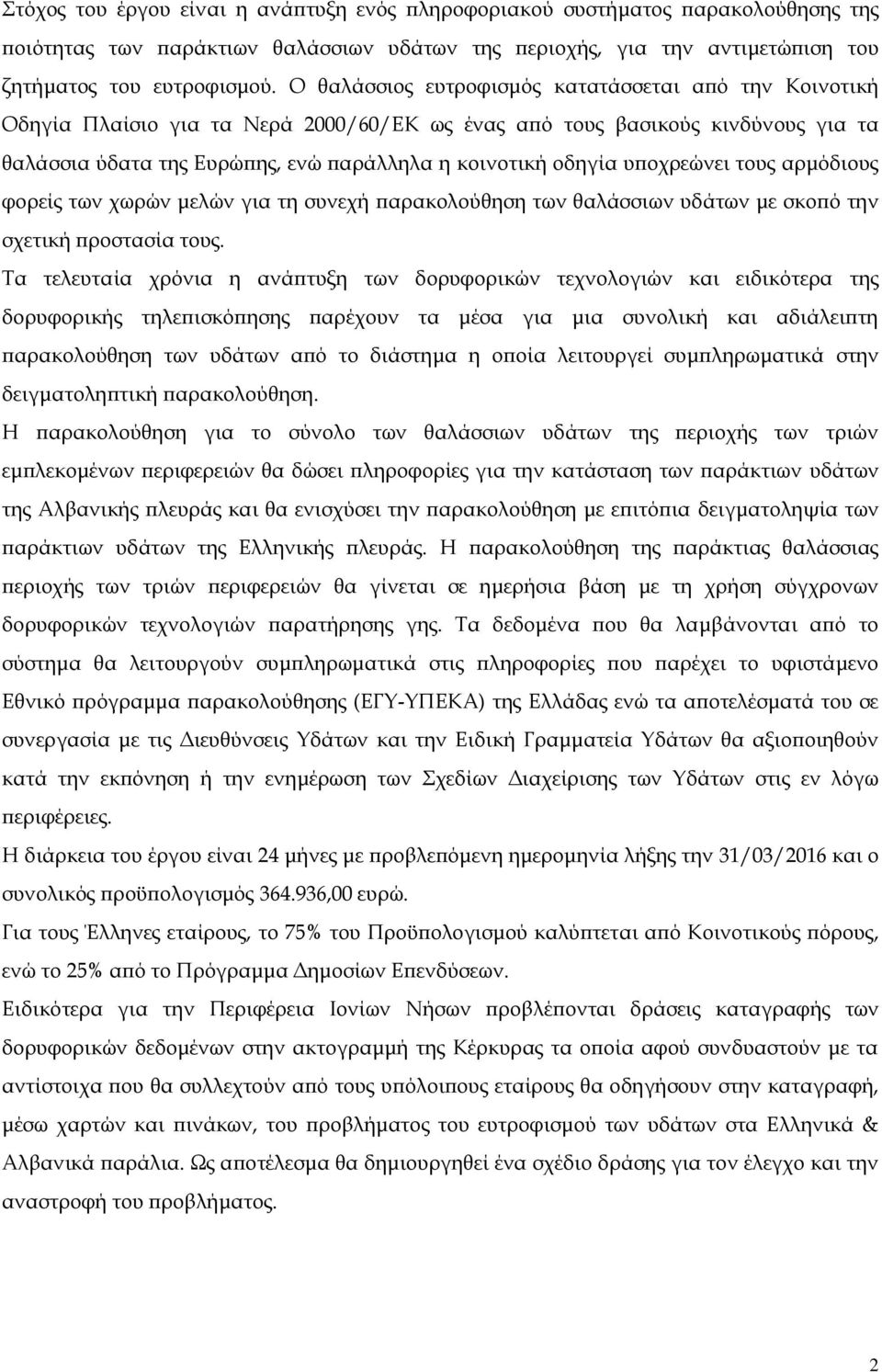 Στόχος του έργου είναι η ανάπτυξη ενός πληροφοριακού συστήματος παρακολούθησης της ποιότητας των παράκτιων θαλάσσιων υδάτων της περιοχής, για την αντιμετώπιση του ζητήματος του ευτροφισμού. Ο θαλάσσιος ευτροφισμός κατατάσσεται από την Κοινοτική Οδηγία Πλαίσιο για τα Νερά 2000/60/ΕΚ ως ένας από τους βασικούς κινδύνους για τα θαλάσσια ύδατα της Ευρώπης, ενώ παράλληλα η κοινοτική οδηγία υποχρεώνει τους αρμόδιους φορείς των χωρών μελών για τη συνεχή παρακολούθηση των θαλάσσιων υδάτων με σκοπό την σχετική προστασία τους.

Τα τελευταία χρόνια η ανάπτυξη των δορυφορικών τεχνολογιών και ειδικότερα της δορυφορικής τηλεπισκόπησης παρέχουν τα μέσα για μια συνολική και αδιάλειπτη παρακολούθηση των υδάτων από το διάστημα η οποία λειτουργεί συμπληρωματικά στην δειγματοληπτική παρακολούθηση.

Η παρακολούθηση για το σύνολο των θαλάσσιων υδάτων της περιοχής των τριών εμπλεκομένων περιφερειών θα δώσει πληροφορίες για την κατάσταση των παράκτιων υδάτων της Αλβανικής πλευράς και θα ενισχύσει την παρακολούθηση με επιτόπια δειγματοληψία των παράκτιων υδάτων της Ελληνικής πλευράς. Η παρακολούθηση της παράκτιας θαλάσσιας περιοχής των τριών περιφερειών θα γίνεται σε ημερήσια βάση με τη χρήση σύγχρονων δορυφορικών τεχνολογιών παρατήρησης γης. Τα δεδομένα που θα λαμβάνονται από το σύστημα θα λειτουργούν συμπληρωματικά στις πληροφορίες που παρέχει το υφιστάμενο Εθνικό πρόγραμμα παρακολούθησης (ΕΓΥ-ΥΠΕΚΑ) της Ελλάδας ενώ τα αποτελέσματά του σε συνεργασία με τις Διευθύνσεις Υδάτων και την Ειδική Γραμματεία Υδάτων θα αξιοποιηθούν κατά την εκπόνηση ή την ενημέρωση των Σχεδίων Διαχείρισης των Υδάτων στις εν λόγω περιφέρειες.

Η διάρκεια του έργου είναι 24 μήνες με προβλεπόμενη ημερομηνία λήξης την 31/03/2016 και ο συνολικός προϋπολογισμός 364.936,00 ευρώ.

Για τους Έλληνες εταίρους, το 75% του Προϋπολογισμού καλύπτεται από Κοινοτικούς πόρους, ενώ το 25% από το Πρόγραμμα Δημοσίων Επενδύσεων.

Ειδικότερα για την Περιφέρεια Ιονίων Νήσων προβλέπονται δράσεις καταγραφής των δορυφορικών δεδομένων στην ακτογραμμή της Κέρκυρας τα οποία αφού συνδυαστούν με τα αντίστοιχα που θα συλλεχτούν από τους υπόλοιπους εταίρους θα οδηγήσουν στην καταγραφή, μέσω χαρτών και πινάκων, του προβλήματος του ευτροφισμού των υδάτων στα Ελληνικά & Αλβανικά παράλια. Ως αποτέλεσμα θα δημιουργηθεί ένα σχέδιο δράσης για τον έλεγχο και την αναστροφή του προβλήματος.

2